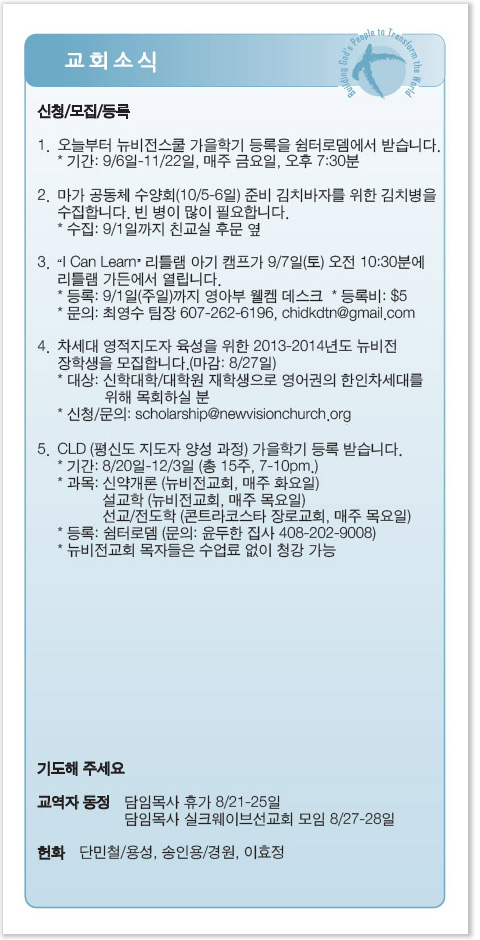 교회소식

Building God's People to Transform the World

신청/모집/등록

1. 오늘부터 뉴비전스쿨 가을학기 등록을 쉼터로뎀에서 받습니다.
* 기간: 9/6일-11/22일, 매주 금요일, 오후 7:30분

2. 마가 공동체 수양회(10/5-6일) 준비 김치바자를 위한 김치병을 수집합니다. 빈 병이 많이 필요합니다.
* 수집: 9/1일까지 친교실 후문 옆

3. "I Can Learn" 리틀램 아기 캠프가 9/7일(토) 오전 10:30분에 리틀램 가든에서 열립니다.
* 등록: 9/1일(주일)까지 영아부 웰컴 데스크 * 등록비: $5
* 문의: 최영수 팀장 607-262-6196, chidkdtn@gmail.com

4. 차세대 영적지도자 육성을 위한 2013-2014년도 뉴비전 장학생을 모집합니다.(마감: 8/27일)
* 대상: 신학대학/대학원 재학생으로 영어권의 한인차세대를 위해 목회하실 분
* 신청/문의: scholarship@newvisionchurch.org

5. CLD (평신도 지도자 양성 과정) 가을학기 등록 받습니다.
* 기간: 8/20일-12/3일 (총 15주, 7-10pm.)
* 과목: 신약개론 (뉴비전교회, 매주 화요일)
설교학 (뉴비전교회, 매주 목요일)
선교/전도학 (콘트라코스타 장로교회, 매주 목요일)
* 등록: 쉼터로뎀 (문의: 윤두한 집사 408-202-9008)
* 뉴비전교회 목자들은 수업료 없이 청강 가능

기도해 주세요

교역자 동정 담임목사 휴가 8/21-25일
담임목사 실크웨이브선교회 모임 8/27-28일

헌화 단민철/용성, 송인용/경원, 이효정